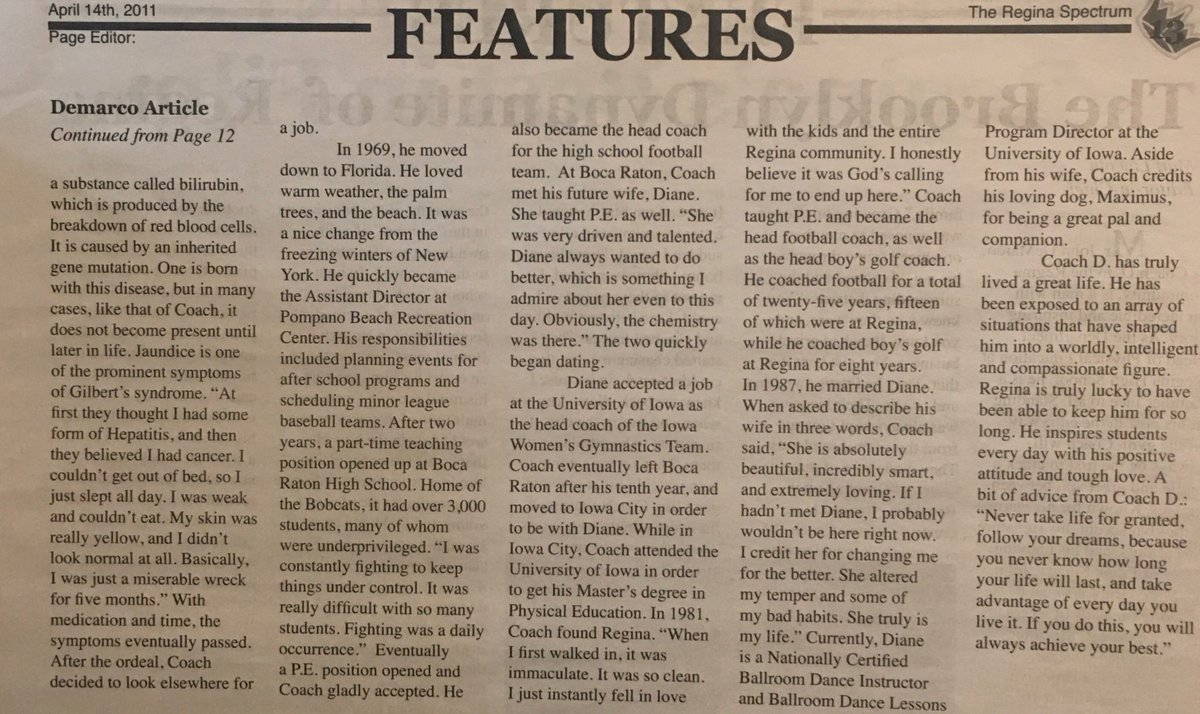 April 14th, 2011
Page Editor:

FEATURES

The Regina Spectrum 13

Demarco Article
Continued from Page 12

a substance called bilirubin, which is produced by the breakdown of red blood cells. It is caused by an inherited gene mutation. One is born with this disease, but in many cases, like that of Coach, it does not become present until later in life. Jaundice is one of the prominent symptoms of Gilbert's syndrome. "At first they thought I had some form of Hepatitis, and then they believed I had cancer. I couldn't get out of bed, so I just slept all day. I was weak and couldn't eat. My skin was really yellow, and I didn't look normal at all. Basically, I was just a miserable wreck for five months." With medication and time, the symptoms eventually passed. After the ordeal, Coach decided to look elsewhere for a job.

In 1969, he moved down to Florida. He loved warm weather, the palm trees, and the beach. It was a nice change from the freezing winters of New York. He quickly became the Assistant Director at Pompano Beach Recreation Center. His responsibilities included planning events for after school programs and scheduling minor league baseball teams. After two years, a part-time teaching position opened up at Boca Raton High School. Home of the Bobcats, it had over 3,000 students, many of whom were underprivileged. "I was constantly fighting to keep things under control. It was really difficult with so many students. Fighting was a daily occurrence." Eventually a P.E. position opened and Coach gladly accepted. He also became the head coach for the high school football team. At Boca Raton, Coach met his future wife, Diane. She taught P.E. as well. "She was very driven and talented. Diane always wanted to do better, which is something I admire about her even to this day. Obviously, the chemistry was there." The two quickly began dating.

Diane accepted a job at the University of Iowa as the head coach of the Iowa Women's Gymnastics Team. Coach eventually left Boca Raton after his tenth year, and moved to Iowa City in order to be with Diane. While in Iowa City, Coach attended the University of Iowa in order to get his Master's degree in Physical Education. In 1981, Coach found Regina. "When I first walked in, it was immaculate. It was so clean. I just instantly fell in love with the kids and the entire Regina community. I honestly believe it was God's calling for me to end up here." Coach taught P.E. and became the head football coach, as well as the head boy's golf coach. He coached football for a total of twenty-five years, fifteen of which were at Regina, while he coached boy's golf at Regina for eight years. In 1987, he married Diane. When asked to describe his wife in three words, Coach said, "She is absolutely beautiful, incredibly smart, and extremely loving. If I hadn't met Diane, I probably wouldn't be here right now. I credit her for changing me for the better. She altered my temper and some of my bad habits. She truly is my life." Currently, Diane is a Nationally Certified Ballroom Dance Instructor and Ballroom Dance Lessons Program Director at the University of Iowa. Aside from his wife, Coach credits his loving dog, Maximus, for being a great pal and companion.

Coach D. has truly lived a great life. He has been exposed to an array of situations that have shaped him into a worldly, intelligent and compassionate figure. Regina is truly lucky to have been able to keep him for so long. He inspires students every day with his positive attitude and tough love. A bit of advice from Coach D.: "Never take life for granted, follow your dreams, because you never know how long your life will last, and take advantage of every day you live it. If you do this, you will always achieve your best."